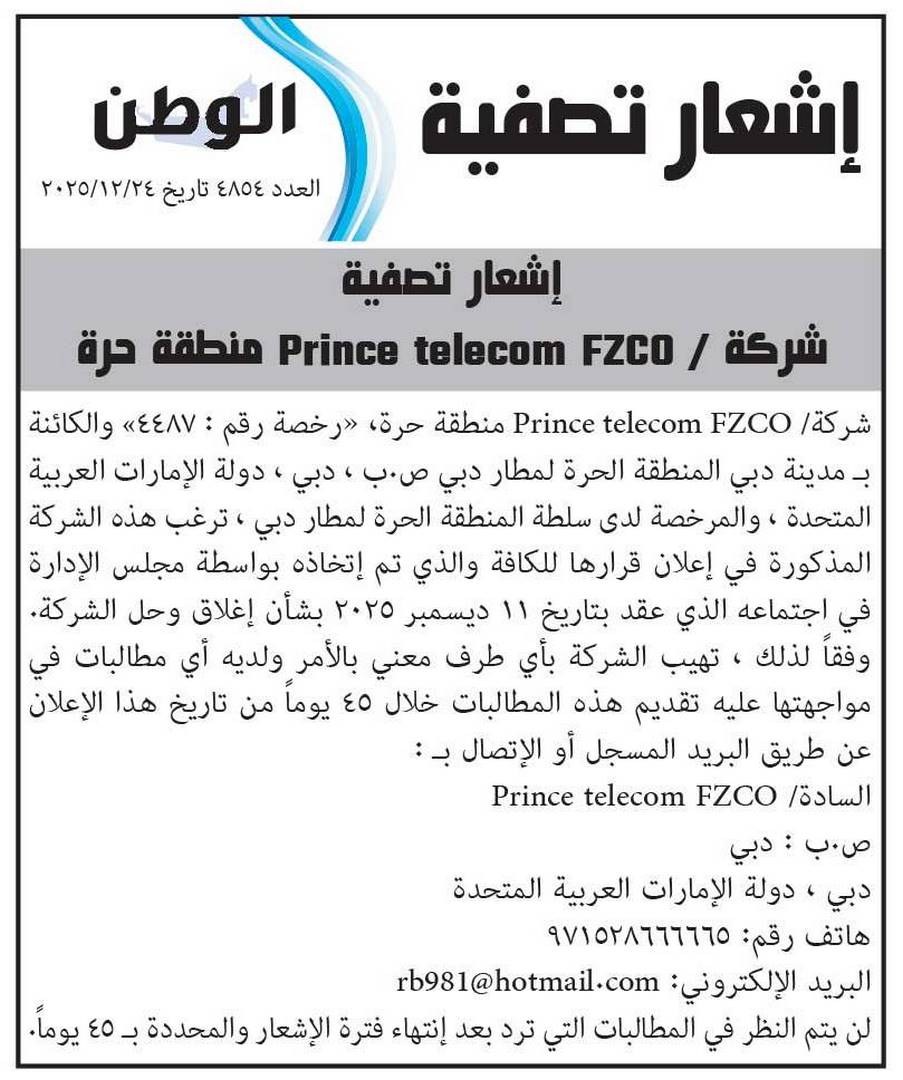 إشعار تصفية

الوطن

العدد ٤٨٥٤ تاريخ ٢٠٢٥/١٢/٢٤

إشعار تصفية

شركة / Prince telecom FZCO منطقة حرة

شركة/ Prince telecom FZCO منطقة حرة، «رخصة رقم : ٤٤٨٧» والكائنة بـ مدينة دبي المنطقة الحرة لمطار دبي ص.ب ، دبي ، دولة الإمارات العربية المتحدة ، والمرخصة لدى سلطة المنطقة الحرة لمطار دبي ، ترغب هذه الشركة المذكورة في إعلان قرارها للكافة والذي تم إتخاذه بواسطة مجلس الإدارة في اجتماعه الذي عقد بتاريخ ١١ ديسمبر ٢٠٢٥ بشأن إغلاق وحل الشركة. وفقاً لذلك ، تهيب الشركة بأي طرف معني بالأمر ولديه أي مطالبات في مواجهتها عليه تقديم هذه المطالبات خلال ٤٥ يوماً من تاريخ هذا الإعلان عن طريق البريد المسجل أو الإتصال بـ :

السادة/ Prince telecom FZCO

ص.ب : دبي

دبي ، دولة الإمارات العربية المتحدة

هاتف رقم: ٩٧١٥٢٨٦٦٦٦٦٥

البريد الإلكتروني: rb981@hotmail.com

لن يتم النظر في المطالبات التي ترد بعد إنتهاء فترة الإشعار والمحددة بـ ٤٥ يوماً.